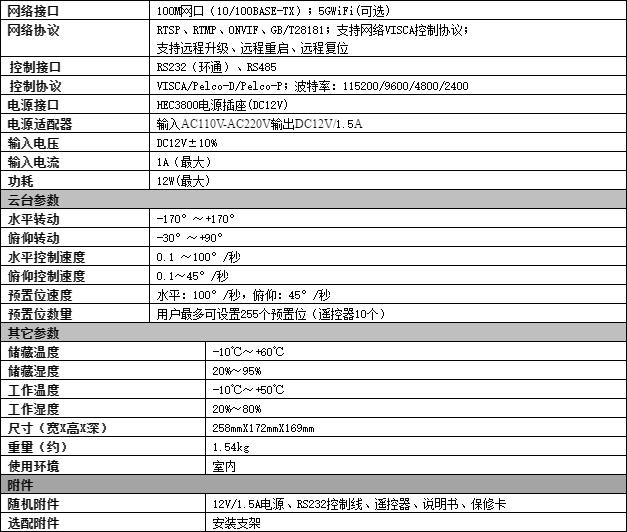 | 网络接口 | 100M网口（10/100BASE-TX）；5GWiFi(可选) |
|---|---|
| 网络协议 | RTSP、RTMP、ONVIF、GB/T28181；支持网络VISCA控制协议；支持远程升级、远程重启、远程复位 |
| 控制接口 | RS232（环通）、RS485 |
| 控制协议 | VISCA/Pelco-D/Pelco-P；波特率：115200/9600/4800/2400 |
| 电源接口 | HEC3800电源插座(DC12V) |
| 电源适配器 | 输入AC110V-AC220V输出DC12V/1.5A |
| 输入电压 | DC12V±10% |
| 输入电流 | 1A（最大） |
| 功耗 | 12W(最大) |
| 云台参数 | |
| 水平转动 | -170°～+170° |
| 俯仰转动 | -30°～+90° |
| 水平控制速度 | 0.1～100°/秒 |
| 俯仰控制速度 | 0.1～45°/秒 |
| 预置位速度 | 水平：100°/秒，俯仰：45°/秒 |
| 预置位数量 | 用户最多可设置255个预置位（遥控器10个） |
| 其它参数 | |
| 储藏温度 | -10℃～+60℃ |
| 储藏湿度 | 20%～95% |
| 工作温度 | -10℃～+50℃ |
| 工作湿度 | 20%～80% |
| 尺寸（宽X高X深） | 258mmX172mmX169mm |
| 重量（约） | 1.54kg |
| 使用环境 | 室内 |
| 附件 | |
| 随机附件 | 12V/1.5A电源、RS232控制线、遥控器、说明书、保修卡 |
| 选配附件 | 安装支架 |